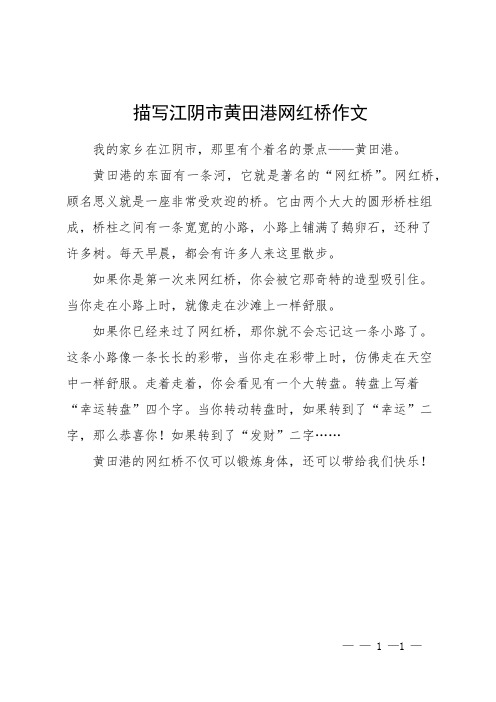 描写江阴市黄田港网红桥作文

我的家乡在江阴市，那里有个着名的景点——黄田港。

黄田港的东面有一条河，它就是著名的“网红桥”。网红桥，顾名思义就是一座非常受欢迎的桥。它由两个大大的圆形桥柱组成，桥柱之间有一条宽宽的小路，小路上铺满了鹅卵石，还种了许多树。每天早晨，都会有许多人来这里散步。

如果你是第一次来网红桥，你会被它那奇特的造型吸引住。当你走在小路上时，就像走在沙滩上一样舒服。

如果你已经来过了网红桥，那你就不会忘记这一条小路了。这条小路像一条长长的彩带，当你走在彩带上时，仿佛走在天空中一样舒服。走着走着，你会看见有一个大转盘。转盘上写着“幸运转盘”四个字。当你转动转盘时，如果转到了“幸运”二字，那么恭喜你！如果转到了“发财”二字……

黄田港的网红桥不仅可以锻炼身体，还可以带给我们快乐！

— — 1 —1 —